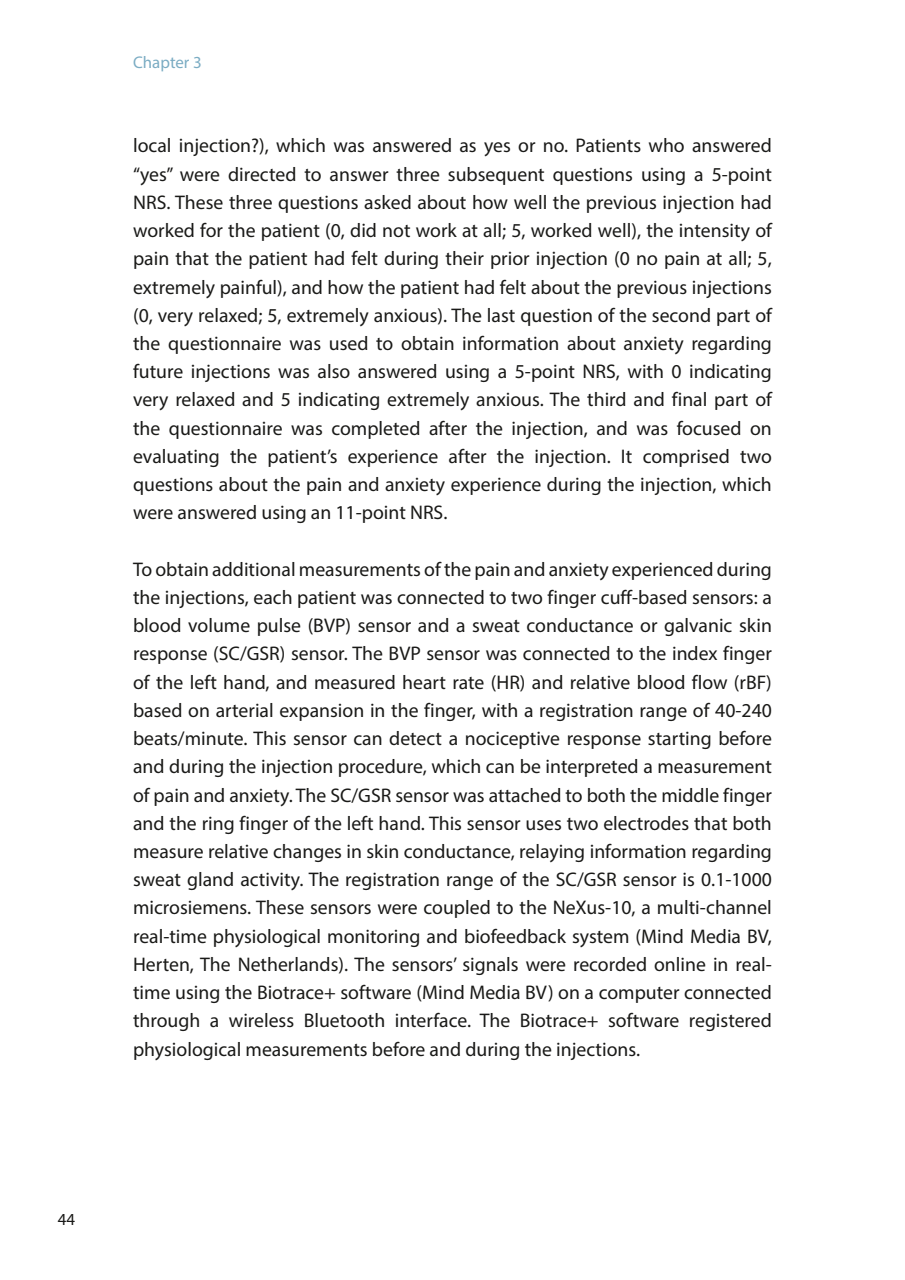 Chapter 3

local injection?), which was answered as yes or no. Patients who answered "yes" were directed to answer three subsequent questions using a 5-point NRS. These three questions asked about how well the previous injection had worked for the patient (0, did not work at all; 5, worked well), the intensity of pain that the patient had felt during their prior injection (0 no pain at all; 5, extremely painful), and how the patient had felt about the previous injections (0, very relaxed; 5, extremely anxious). The last question of the second part of the questionnaire was used to obtain information about anxiety regarding future injections was also answered using a 5-point NRS, with 0 indicating very relaxed and 5 indicating extremely anxious. The third and final part of the questionnaire was completed after the injection, and was focused on evaluating the patient's experience after the injection. It comprised two questions about the pain and anxiety experience during the injection, which were answered using an 11-point NRS.

To obtain additional measurements of the pain and anxiety experienced during the injections, each patient was connected to two finger cuff-based sensors: a blood volume pulse (BVP) sensor and a sweat conductance or galvanic skin response (SC/GSR) sensor. The BVP sensor was connected to the index finger of the left hand, and measured heart rate (HR) and relative blood flow (rBF) based on arterial expansion in the finger, with a registration range of 40-240 beats/minute. This sensor can detect a nociceptive response starting before and during the injection procedure, which can be interpreted a measurement of pain and anxiety. The SC/GSR sensor was attached to both the middle finger and the ring finger of the left hand. This sensor uses two electrodes that both measure relative changes in skin conductance, relaying information regarding sweat gland activity. The registration range of the SC/GSR sensor is 0.1-1000 microsiemens. These sensors were coupled to the NeXus-10, a multi-channel real-time physiological monitoring and biofeedback system (Mind Media BV, Herten, The Netherlands). The sensors' signals were recorded online in real-time using the Biotrace+ software (Mind Media BV) on a computer connected through a wireless Bluetooth interface. The Biotrace+ software registered physiological measurements before and during the injections.

44